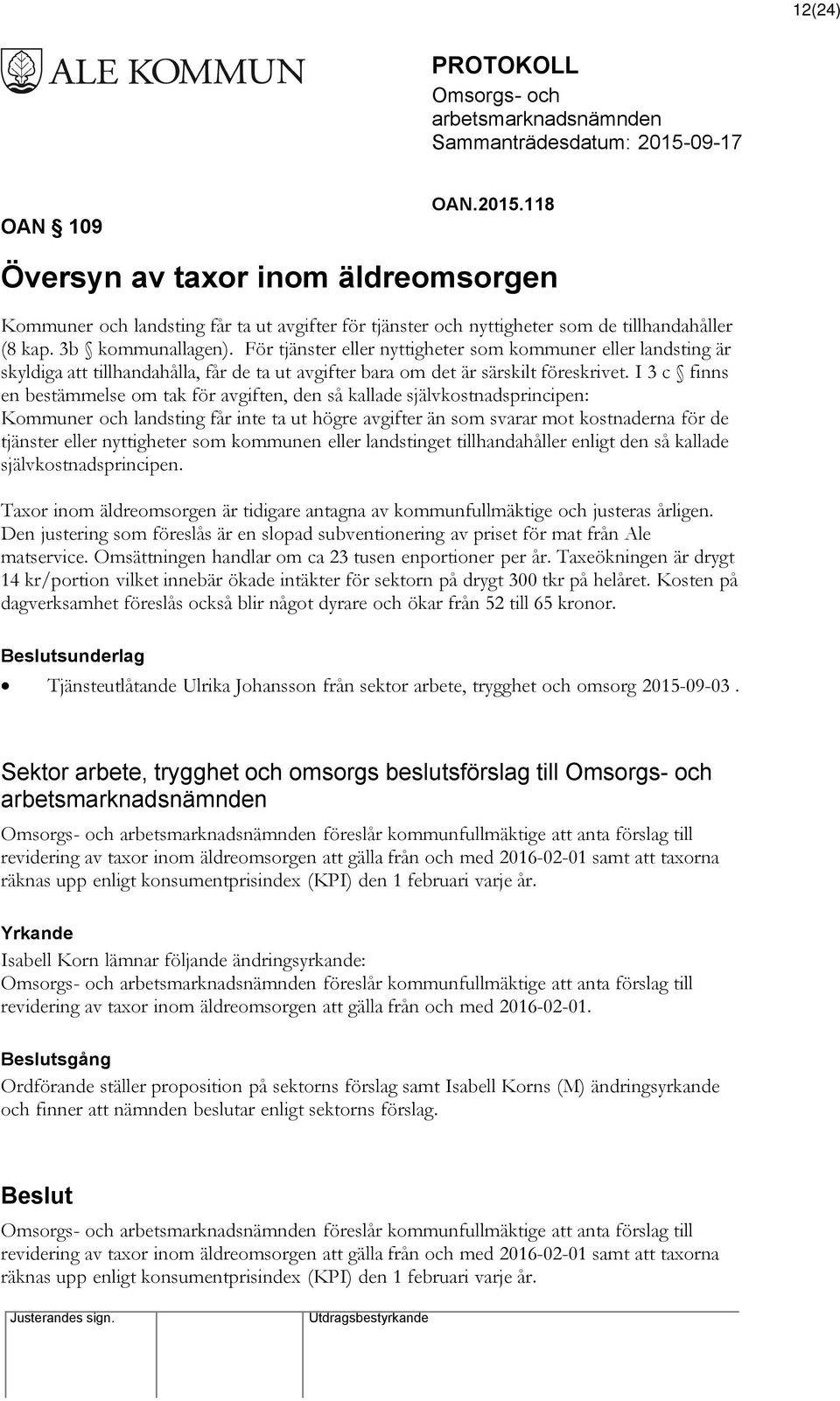 12(24)

ALE KOMMUN

PROTOKOLL
Omsorgs- och arbetsmarknadsnämnden
Sammanträdesdatum: 2015-09-17

OAN § 109

OAN.2015.118

Översyn av taxor inom äldreomsorgen

Kommuner och landsting får ta ut avgifter för tjänster och nyttigheter som de tillhandahåller (8 kap. 3b § kommunallagen). För tjänster eller nyttigheter som kommuner eller landsting är skyldiga att tillhandahålla, får de ta ut avgifter bara om det är särskilt föreskrivet. I 3 c § finns en bestämmelse om tak för avgiften, den så kallade självkostnadsprincipen: Kommuner och landsting får inte ta ut högre avgifter än som svarar mot kostnaderna för de tjänster eller nyttigheter som kommunen eller landstinget tillhandahåller enligt den så kallade självkostnadsprincipen.

Taxor inom äldreomsorgen är tidigare antagna av kommunfullmäktige och justeras årligen. Den justering som föreslås är en slopad subventionering av priset för mat från Ale matservice. Omsättningen handlar om ca 23 tusen enportioner per år. Taxeökningen är drygt 14 kr/portion vilket innebär ökade intäkter för sektorn på drygt 300 tkr på helåret. Kosten på dagverksamhet föreslås också blir något dyrare och ökar från 52 till 65 kronor.

Beslutsunderlag

• Tjänsteutlåtande Ulrika Johansson från sektor arbete, trygghet och omsorg 2015-09-03 .

Sektor arbete, trygghet och omsorgs beslutsförslag till Omsorgs- och arbetsmarknadsnämnden

Omsorgs- och arbetsmarknadsnämnden föreslår kommunfullmäktige att anta förslag till revidering av taxor inom äldreomsorgen att gälla från och med 2016-02-01 samt att taxorna räknas upp enligt konsumentprisindex (KPI) den 1 februari varje år.

Yrkande

Isabell Korn lämnar följande ändringsyrkande:
Omsorgs- och arbetsmarknadsnämnden föreslår kommunfullmäktige att anta förslag till revidering av taxor inom äldreomsorgen att gälla från och med 2016-02-01.

Beslutsgång

Ordförande ställer proposition på sektorns förslag samt Isabell Korns (M) ändringsyrkande och finner att nämnden beslutar enligt sektorns förslag.

Beslut

Omsorgs- och arbetsmarknadsnämnden föreslår kommunfullmäktige att anta förslag till revidering av taxor inom äldreomsorgen att gälla från och med 2016-02-01 samt att taxorna räknas upp enligt konsumentprisindex (KPI) den 1 februari varje år.

Justerandes sign.

Utdragsbestyrkande